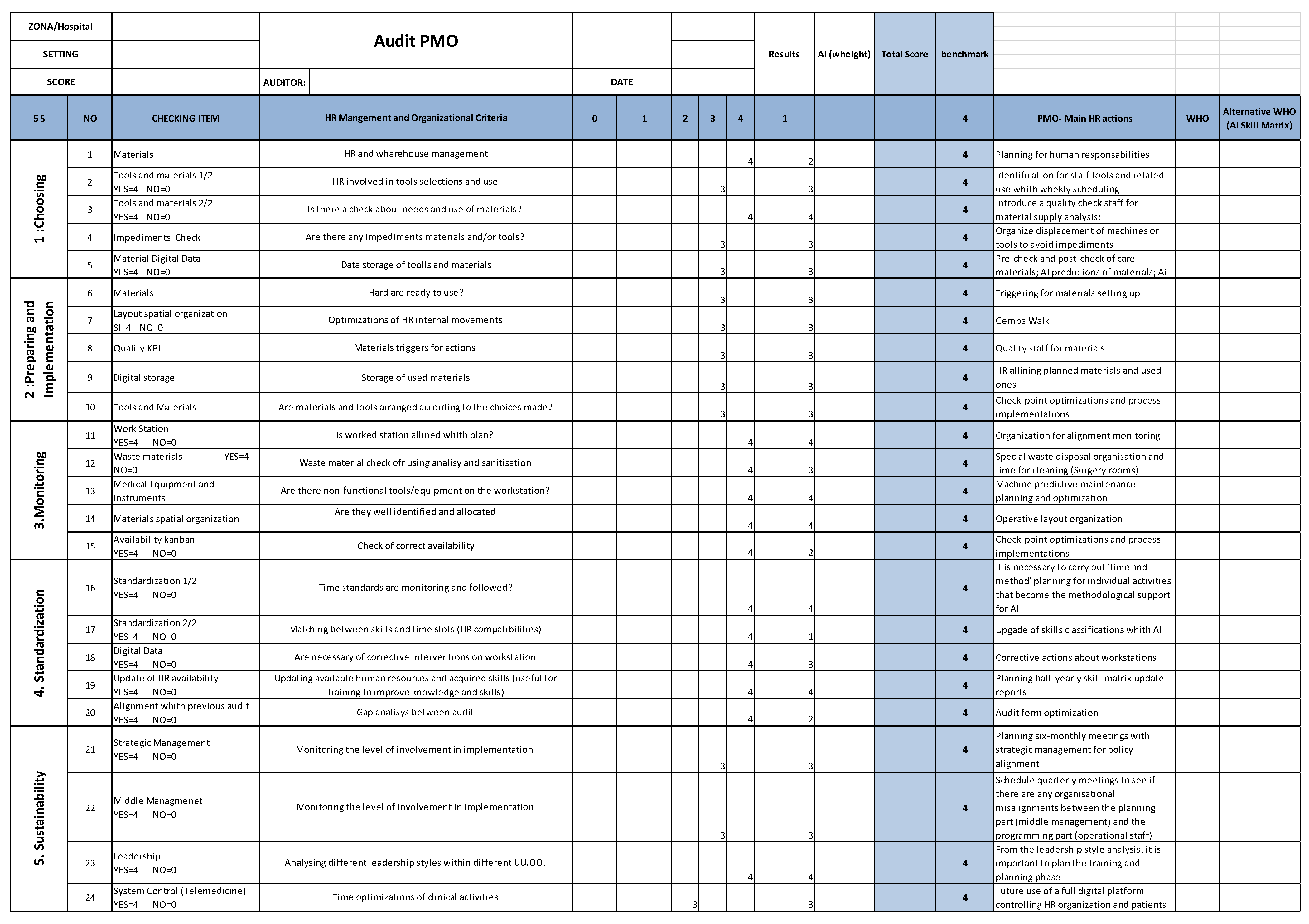 | ZONA/Hospital | | Audit PMO | | | Results | AI (wheight) | Total Score | benchmark |
|---|---|---|---|---|---|---|---|---|
| SETTING | | | | | | | | |
| SCORE | | AUDITOR: | DATE | | | | | |

| 5 S | NO | CHECKING ITEM | HR Mangement and Organizational Criteria | 0 | 1 | 2 | 3 | 4 | 1 | | | 4 | PMO- Main HR actions | WHO | Alternative WHO (AI Skill Matrix) |
|---|---|---|---|---|---|---|---|---|---|---|---|---|---|---|---|
| 1 :Choosing | 1 | Materials | HR and wharehouse management | | | | | 4 | 2 | | | 4 | Planning for human responsabilities | | |
| | 2 | Tools and materials 1/2 YES=4 NO=0 | HR involved in tools selections and use | | | | 3 | | 3 | | | 4 | Identification for staff tools and related use whith whekly scheduling | | |
| | 3 | Tools and materials 2/2 YES=4 NO=0 | Is there a check about needs and use of materials? | | | | | 4 | 4 | | | 4 | Introduce a quality check staff for material supply analysis: | | |
| | 4 | Impediments Check | Are there any impediments materials and/or tools? | | | | 3 | | 3 | | | 4 | Organize displacement of machines or tools to avoid impediments | | |
| | 5 | Material Digital Data YES=4 NO=0 | Data storage of toolls and materials | | | | 3 | | 3 | | | 4 | Pre-check and post-check of care materials; AI predictions of materials; Ai | | |
| 2 :Preparing and Implementation | 6 | Materials | Hard are ready to use? | | | | 3 | | 3 | | | 4 | Triggering for materials setting up | | |
| | 7 | Layout spatial organization SI=4 NO=0 | Optimizations of HR internal movements | | | | 3 | | 3 | | | 4 | Gemba Walk | | |
| | 8 | Quality KPI | Materials triggers for actions | | | | 3 | | 3 | | | 4 | Quality staff for materials | | |
| | 9 | Digital storage | Storage of used materials | | | | 3 | | 3 | | | 4 | HR allining planned materials and used ones | | |
| | 10 | Tools and Materials | Are materials and tools arranged according to the choices made? | | | | 3 | | 3 | | | 4 | Check-point optimizations and process implementations | | |
| 3.Monitoring | 11 | Work Station YES=4 NO=0 | Is worked station allined whith plan? | | | | | 4 | 4 | | | 4 | Organization for alignment monitoring | | |
| | 12 | Waste materials YES=4 NO=0 | Waste material check ofr using analisy and sanitisation | | | | | 4 | 3 | | | 4 | Special waste disposal organisation and time for cleaning (Surgery rooms) | | |
| | 13 | Medical Equipment and instruments | Are there non-functional tools/equipment on the workstation? | | | | | 4 | 4 | | | 4 | Machine predictive maintenance planning and optimization | | |
| | 14 | Materials spatial organization | Are they well identified and allocated | | | | | 4 | 4 | | | 4 | Operative layout organization | | |
| | 15 | Availability kanban YES=4 NO=0 | Check of correct availability | | | | | 4 | 2 | | | 4 | Check-point optimizations and process implementations | | |
| 4. Standardization | 16 | Standardization 1/2 YES=4 NO=0 | Time standards are monitoring and followed? | | | | | 4 | 4 | | | 4 | It is necessary to carry out 'time and method' planning for individual activities that become the methodological support for AI | | |
| | 17 | Standardization 2/2 YES=4 NO=0 | Matching between skills and time slots (HR compatibilities) | | | | | 4 | 1 | | | 4 | Upgade of skills classifications whith AI | | |
| | 18 | Digital Data YES=4 NO=0 | Are necessary of corrective interventions on workstation | | | | | 4 | 3 | | | 4 | Corrective actions about workstations | | |
| | 19 | Update of HR availability YES=4 NO=0 | Updating available human resources and acquired skills (useful for training to improve knowledge and skills) | | | | | 4 | 4 | | | 4 | Planning half-yearly skill-matrix update reports | | |
| | 20 | Alignment whith previous audit YES=4 NO=0 | Gap analisys between audit | | | | | 4 | 2 | | | 4 | Audit form optimization | | |
| 5. Sustainability | 21 | Strategic Management YES=4 NO=0 | Monitoring the level of involvement in implementation | | | | 3 | | 3 | | | 4 | Planning six-monthly meetings with strategic management for policy alignment | | |
| | 22 | Middle Managmenet YES=4 NO=0 | Monitoring the level of involvement in implementation | | | | 3 | | 3 | | | 4 | Schedule quarterly meetings to see if there are any organisational misalignments between the planning part (middle management) and the programming part (operational staff) | | |
| | 23 | Leadership YES=4 NO=0 | Analysing different leadership styles within different UU.OO. | | | | | 4 | 4 | | | 4 | From the leadership style analysis, it is important to plan the training and planning phase | | |
| | 24 | System Control (Telemedicine) YES=4 NO=0 | Time optimizations of clinical activities | | | 3 | | | 3 | | | 4 | Future use of a full digital platform controlling HR organization and patients | | |